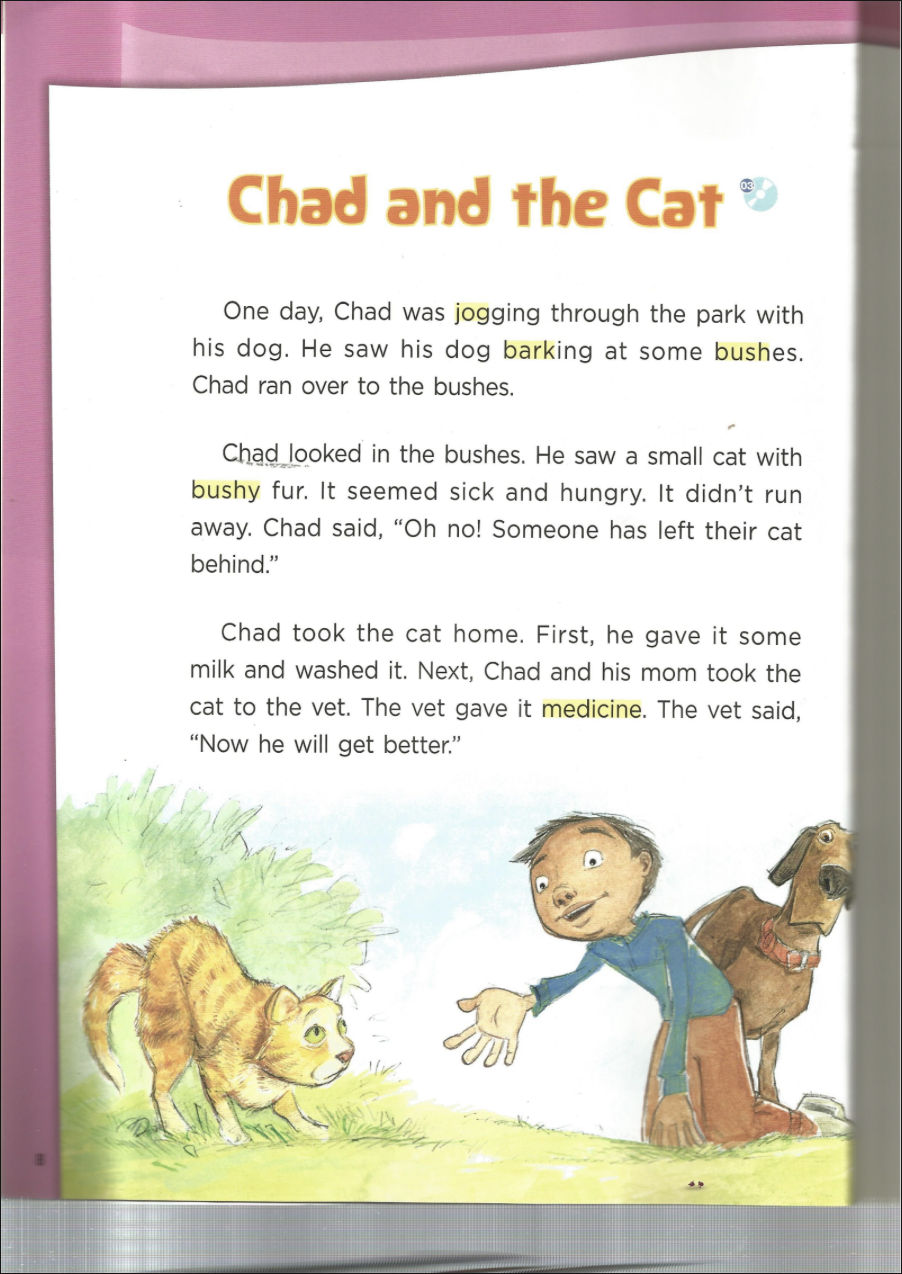 Chad and the Cat 03

One day, Chad was jogging through the park with his dog. He saw his dog barking at some bushes. Chad ran over to the bushes.

Chad looked in the bushes. He saw a small cat with bushy fur. It seemed sick and hungry. It didn't run away. Chad said, "Oh no! Someone has left their cat behind."

Chad took the cat home. First, he gave it some milk and washed it. Next, Chad and his mom took the cat to the vet. The vet gave it medicine. The vet said, "Now he will get better."